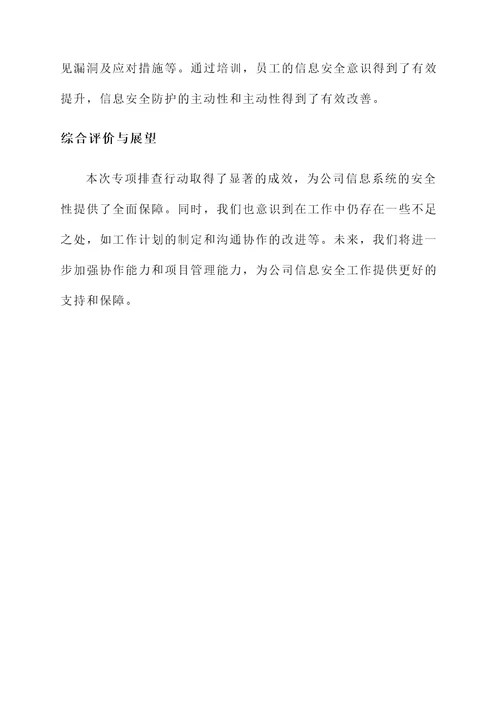 见漏洞及应对措施等。通过培训，员工的信息安全意识得到了有效提升，信息安全防护的主动性和主动性得到了有效改善。

综合评价与展望

本次专项排查行动取得了显著的成效，为公司信息系统的安全性提供了全面保障。同时，我们也意识到在工作中仍存在一些不足之处，如工作计划的制定和沟通协作的改进等。未来，我们将进一步加强协作能力和项目管理能力，为公司信息安全工作提供更好的支持和保障。